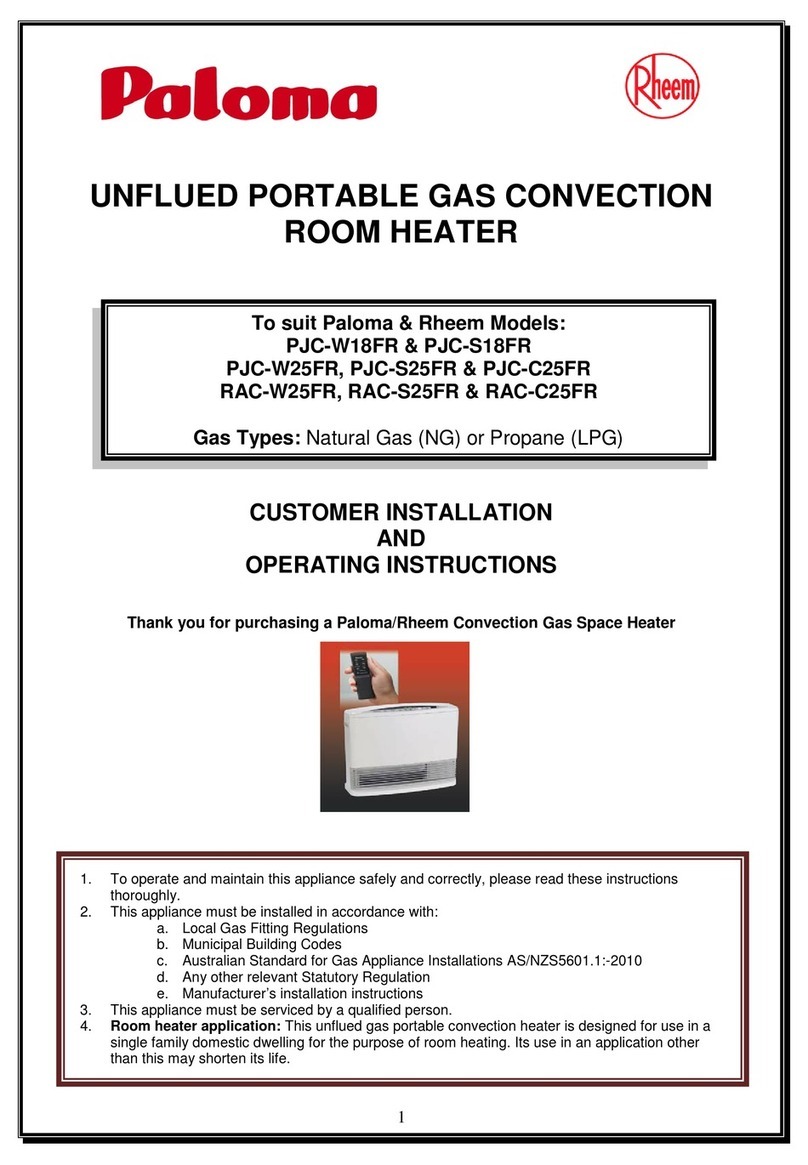 Paloma

Rheem

UNFLUED PORTABLE GAS CONVECTION ROOM HEATER

To suit Paloma & Rheem Models:
PJC-W18FR & PJC-S18FR
PJC-W25FR, PJC-S25FR & PJC-C25FR
RAC-W25FR, RAC-S25FR & RAC-C25FR

Gas Types: Natural Gas (NG) or Propane (LPG)

CUSTOMER INSTALLATION
AND
OPERATING INSTRUCTIONS

Thank you for purchasing a Paloma/Rheem Convection Gas Space Heater

1. To operate and maintain this appliance safely and correctly, please read these instructions thoroughly.
2. This appliance must be installed in accordance with:
a. Local Gas Fitting Regulations
b. Municipal Building Codes
c. Australian Standard for Gas Appliance Installations AS/NZS5601.1:-2010
d. Any other relevant Statutory Regulation
e. Manufacturer's installation instructions
3. This appliance must be serviced by a qualified person.
4. Room heater application: This unflued gas portable convection heater is designed for use in a single family domestic dwelling for the purpose of room heating. Its use in an application other than this may shorten its life.

1